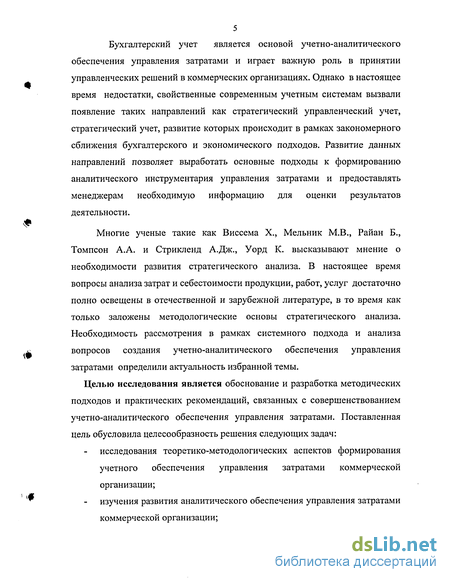 5

Бухгалтерский учет является основой учетно-аналитического обеспечения управления затратами и играет важную роль в принятии управленческих решений в коммерческих организациях. Однако в настоящее время недостатки, свойственные современным учетным системам вызвали появление таких направлений как стратегический управленческий учет, стратегический учет, развитие которых происходит в рамках закономерного сближения бухгалтерского и экономического подходов. Развитие данных направлений позволяет выработать основные подходы к формированию аналитического инструментария управления затратами и предоставлять менеджерам необходимую информацию для оценки результатов деятельности.

Многие ученые такие как Виссема Х., Мельник М.В., Райан Б., Томпсон А.А. и Стрикленд А.Дж., Уорд К. высказывают мнение о необходимости развития стратегического анализа. В настоящее время вопросы анализа затрат и себестоимости продукции, работ, услуг достаточно полно освещены в отечественной и зарубежной литературе, в то время как только заложены методологические основы стратегического анализа. Необходимость рассмотрения в рамках системного подхода и анализа вопросов создания учетно-аналитического обеспечения управления затратами определили актуальность избранной темы.

Целью исследования является обоснование и разработка методических подходов и практических рекомендаций, связанных с совершенствованием учетно-аналитического обеспечения управления затратами. Поставленная цель обусловила целесообразность решения следующих задач:

- исследования теоретико-методологических аспектов формирования учетного обеспечения управления затратами коммерческой организации;
- изучения развития аналитического обеспечения управления затратами коммерческой организации;

dsLib.net
библиотека диссертаций